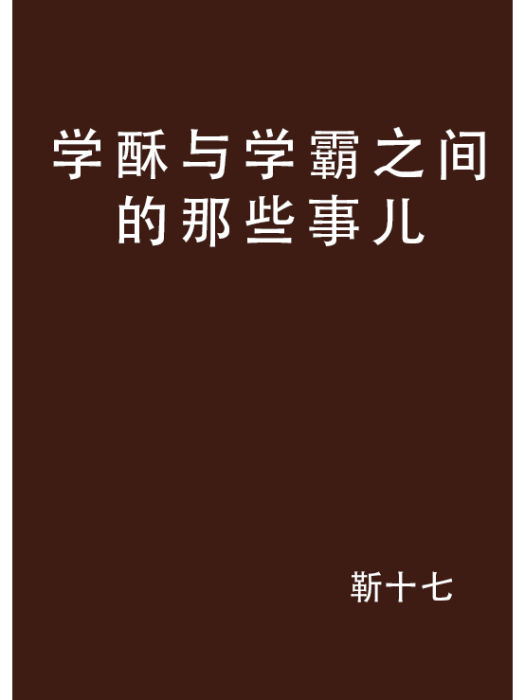 学酥与学霸之间的那些事儿

靳十七